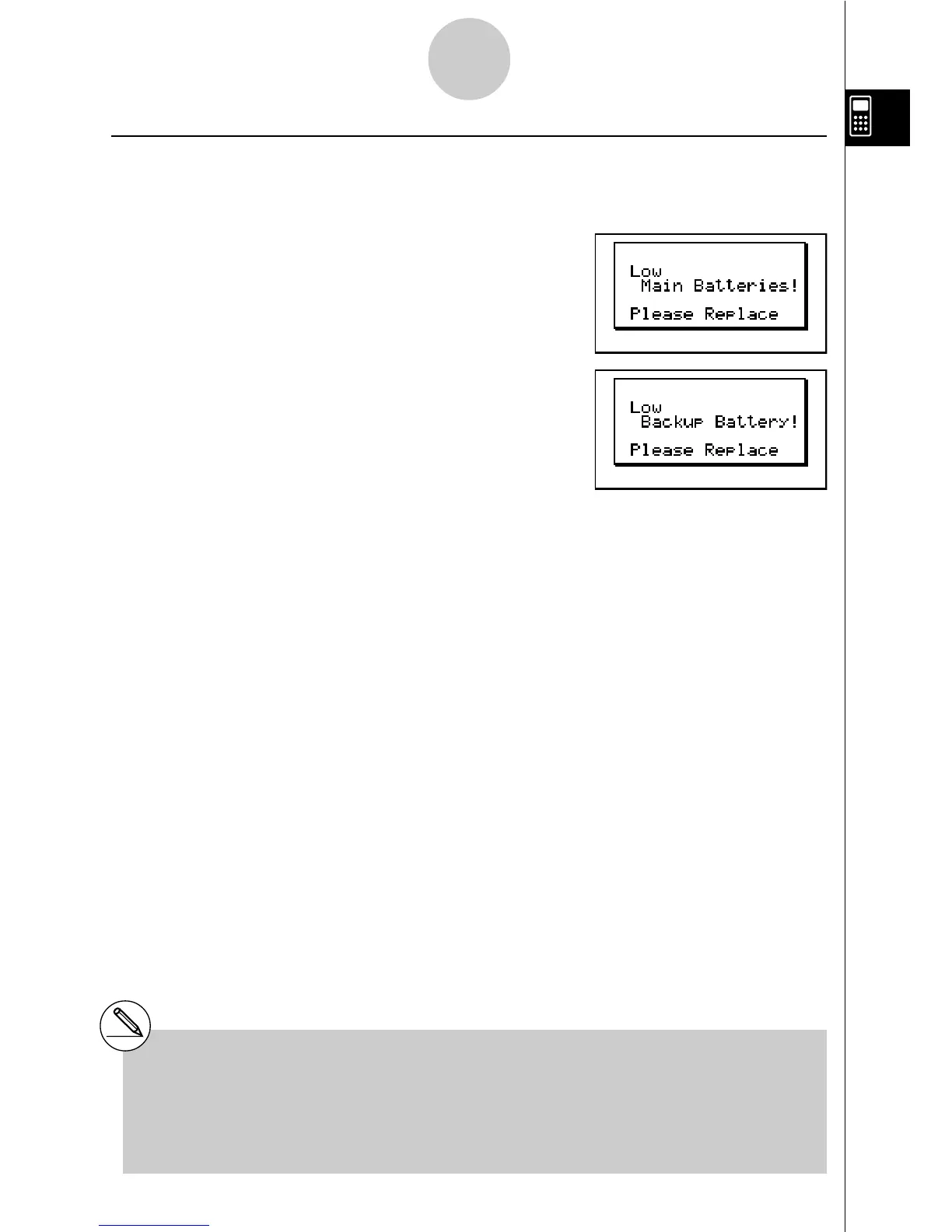 Low
Main Batteries!
Please Replace

Low
Backup Battery!
Please Replace